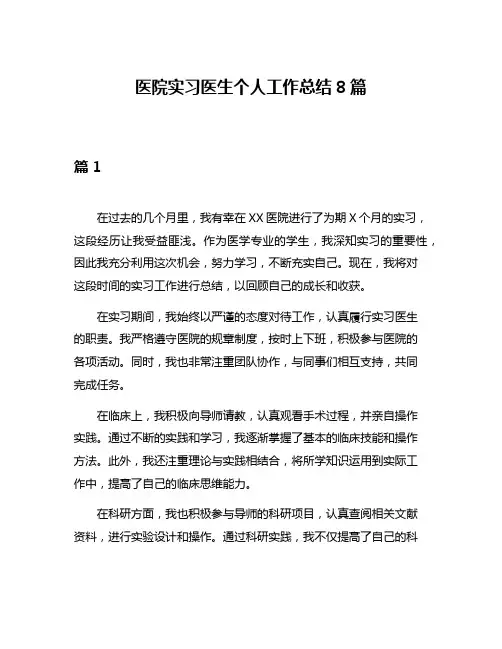 医院实习医生个人工作总结 8 篇

篇 1

在过去的几个月里，我有幸在 XX 医院进行了为期 X 个月的实习，这段经历让我受益匪浅。作为医学专业的学生，我深知实习的重要性，因此我充分利用这次机会，努力学习，不断充实自己。现在，我将对这段时间的实习工作进行总结，以回顾自己的成长和收获。

在实习期间，我始终以严谨的态度对待工作，认真履行实习医生的职责。我严格遵守医院的规章制度，按时上下班，积极参与医院的各项活动。同时，我也非常注重团队协作，与同事们相互支持，共同完成任务。

在临床上，我积极向导师请教，认真观看手术过程，并亲自操作实践。通过不断的实践和学习，我逐渐掌握了基本的临床技能和操作方法。此外，我还注重理论与实践相结合，将所学知识运用到实际工作中，提高了自己的临床思维能力。

在科研方面，我也积极参与导师的科研项目，认真查阅相关文献资料，进行实验设计和操作。通过科研实践，我不仅提高了自己的科